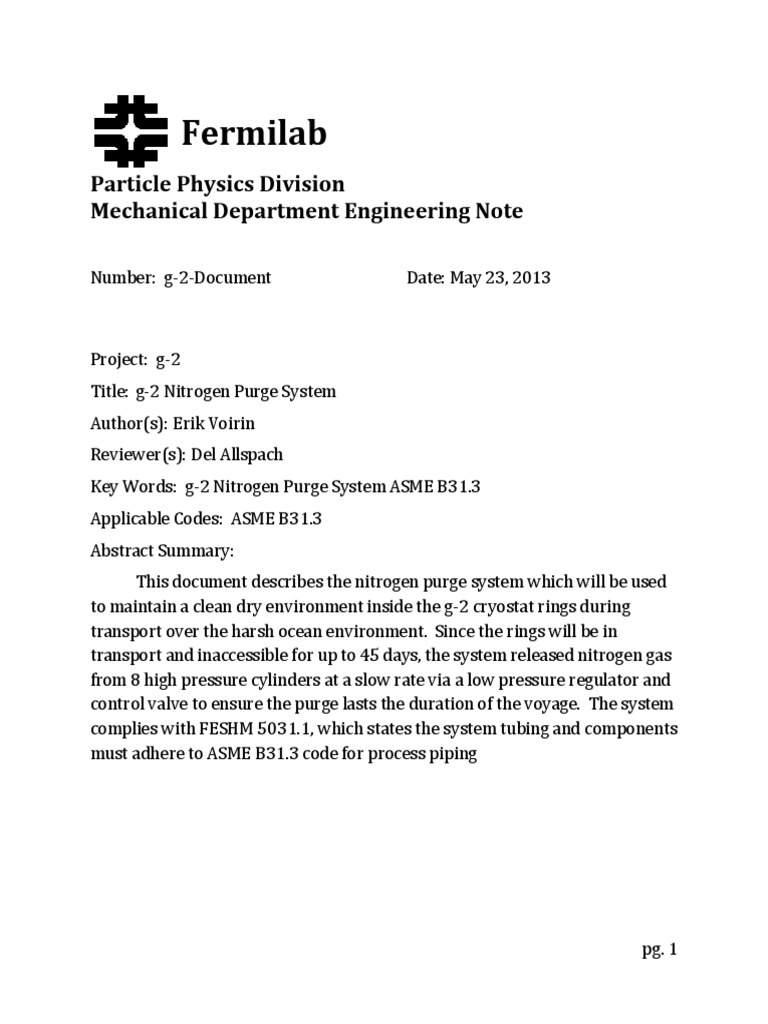 Fermilab

Particle Physics Division
Mechanical Department Engineering Note

Number: g-2-Document Date: May 23, 2013

Project: g-2

Title: g-2 Nitrogen Purge System

Author(s): Erik Voirin

Reviewer(s): Del Allspach

Key Words: g-2 Nitrogen Purge System ASME B31.3

Applicable Codes: ASME B31.3

Abstract Summary:

This document describes the nitrogen purge system which will be used to maintain a clean dry environment inside the g-2 cryostat rings during transport over the harsh ocean environment. Since the rings will be in transport and inaccessible for up to 45 days, the system released nitrogen gas from 8 high pressure cylinders at a slow rate via a low pressure regulator and control valve to ensure the purge lasts the duration of the voyage. The system complies with FESHM 5031.1, which states the system tubing and components must adhere to ASME B31.3 code for process piping

pg. 1